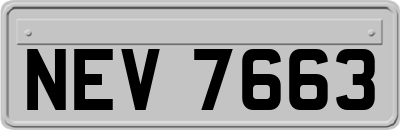 NEV 7663